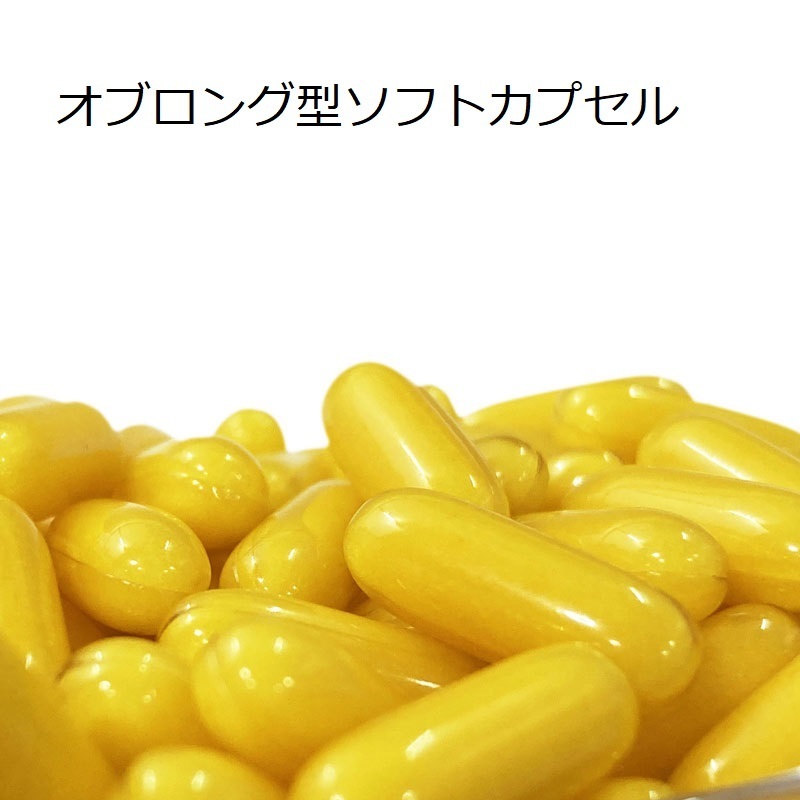 オブロング型ソフトカプセル